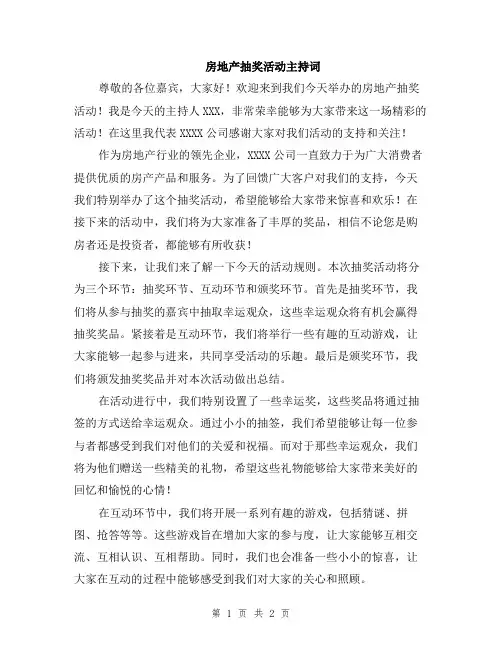 房地产抽奖活动主持词

尊敬的各位嘉宾，大家好！欢迎来到我们今天举办的房地产抽奖活动！我是今天的主持人XXX，非常荣幸能够为大家带来这一场精彩的活动！在这里我代表XXXX公司感谢大家对我们活动的支持和关注！

作为房地产行业的领先企业，XXXX公司一直致力于为广大消费者提供优质的房产产品和服务。为了回馈广大客户对我们的支持，今天我们特别举办了这个抽奖活动，希望能够给大家带来惊喜和欢乐！在接下来的活动中，我们将为大家准备了丰厚的奖品，相信不论您是购房者还是投资者，都能够有所收获！

接下来，让我们来了解一下今天的活动规则。本次抽奖活动将分为三个环节：抽奖环节、互动环节和颁奖环节。首先是抽奖环节，我们将从参与抽奖的嘉宾中抽取幸运观众，这些幸运观众将有机会赢得抽奖奖品。紧接着是互动环节，我们将举行一些有趣的互动游戏，让大家能够一起参与进来，共同享受活动的乐趣。最后是颁奖环节，我们将颁发抽奖奖品并对本次活动做出总结。

在活动进行中，我们特别设置了一些幸运奖，这些奖品将通过抽签的方式送给幸运观众。通过小小的抽签，我们希望能够让每一位参与者都感受到我们对他们的关爱和祝福。而对于那些幸运观众，我们将为他们赠送一些精美的礼物，希望这些礼物能够给大家带来美好的回忆和愉悦的心情！

在互动环节中，我们将开展一系列有趣的游戏，包括猜谜、拼图、抢答等等。这些游戏旨在增加大家的参与度，让大家能够互相交流、互相认识、互相帮助。同时，我们也会准备一些小小的惊喜，让大家在互动的过程中能够感受到我们对大家的关心和照顾。

第 1 页 共 2 页